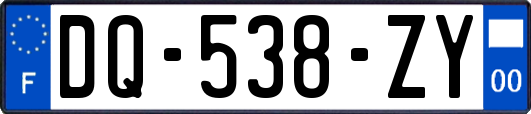 F
DQ-538-ZY
00